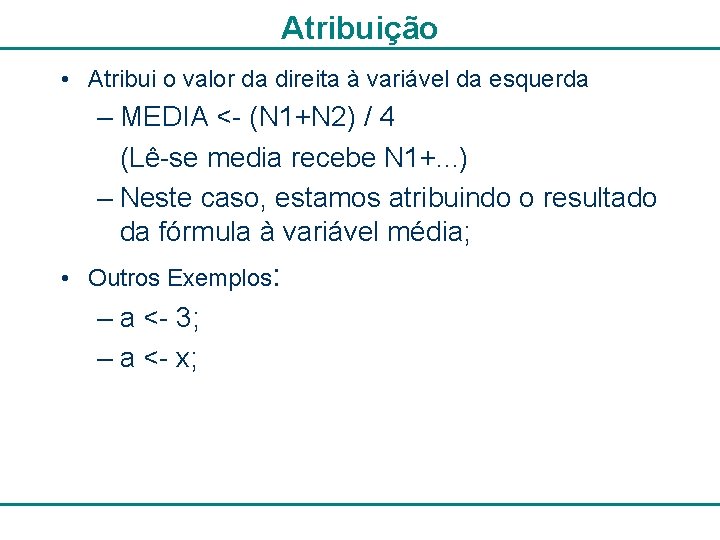 Atribuição

• Atribui o valor da direita à variável da esquerda

– MEDIA <- (N1+N2) / 4

(Lê-se media recebe N1+...)

– Neste caso, estamos atribuindo o resultado da fórmula à variável média;

• Outros Exemplos:

– a <- 3;

– a <- x;